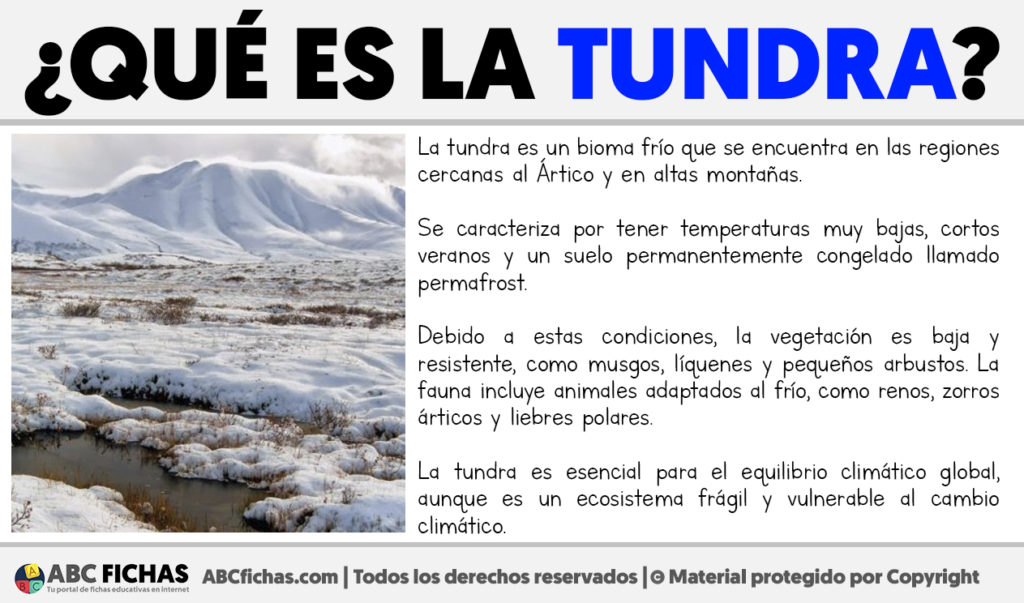 ¿QUÉ ES LA TUNDRA?

La tundra es un bioma frío que se encuentra en las regiones cercanas al Ártico y en altas montañas.

Se caracteriza por tener temperaturas muy bajas, cortos veranos y un suelo permanentemente congelado llamado permafrost.

Debido a estas condiciones, la vegetación es baja y resistente, como musgos, líquenes y pequeños arbustos. La fauna incluye animales adaptados al frío, como renos, zorros árticos y liebres polares.

La tundra es esencial para el equilibrio climático global, aunque es un ecosistema frágil y vulnerable al cambio climático.

ABC FICHAS
Tu portal de fichas educativas en internet
ABCfichas.com | Todos los derechos reservados | © Material protegido por Copyright